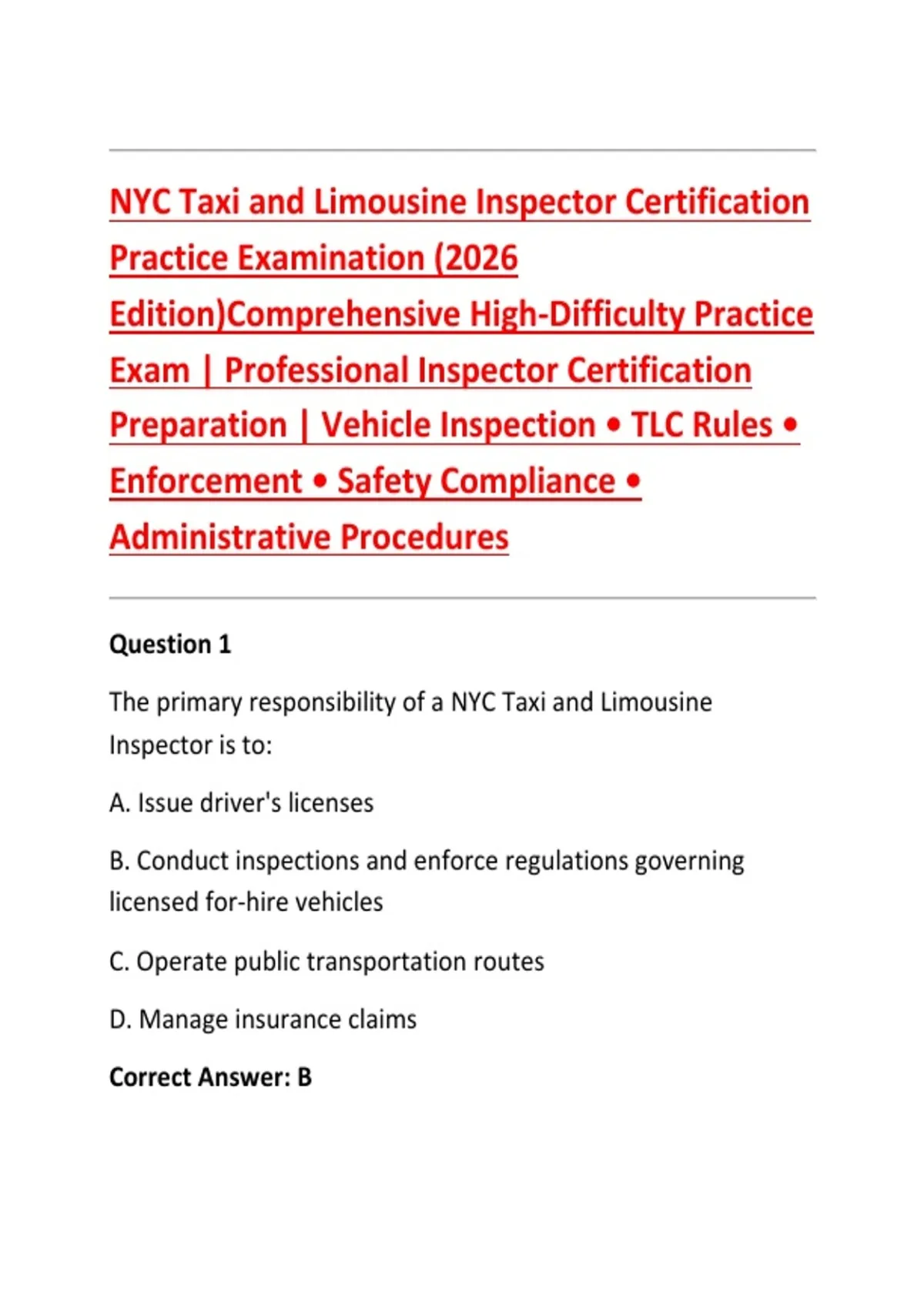 NYC Taxi and Limousine Inspector Certification Practice Examination (2026 Edition)Comprehensive High-Difficulty Practice Exam | Professional Inspector Certification Preparation | Vehicle Inspection • TLC Rules • Enforcement • Safety Compliance • Administrative Procedures

Question 1

The primary responsibility of a NYC Taxi and Limousine Inspector is to:

A. Issue driver's licenses

B. Conduct inspections and enforce regulations governing licensed for-hire vehicles

C. Operate public transportation routes

D. Manage insurance claims

Correct Answer: B